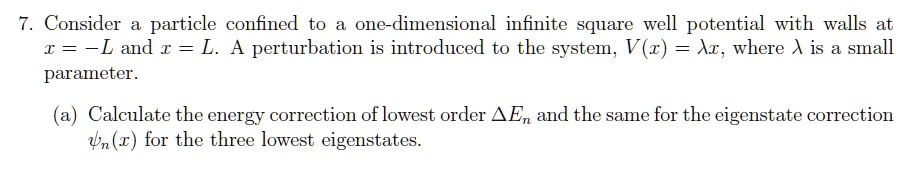 7. Consider a particle confined to a one-dimensional infinite square well potential with walls at $x = -L$ and $x = L$. A perturbation is introduced to the system, $V(x) = \lambda x$, where $\lambda$ is a small parameter.

(a) Calculate the energy correction of lowest order $\Delta E_n$ and the same for the eigenstate correction $\psi_n(x)$ for the three lowest eigenstates.